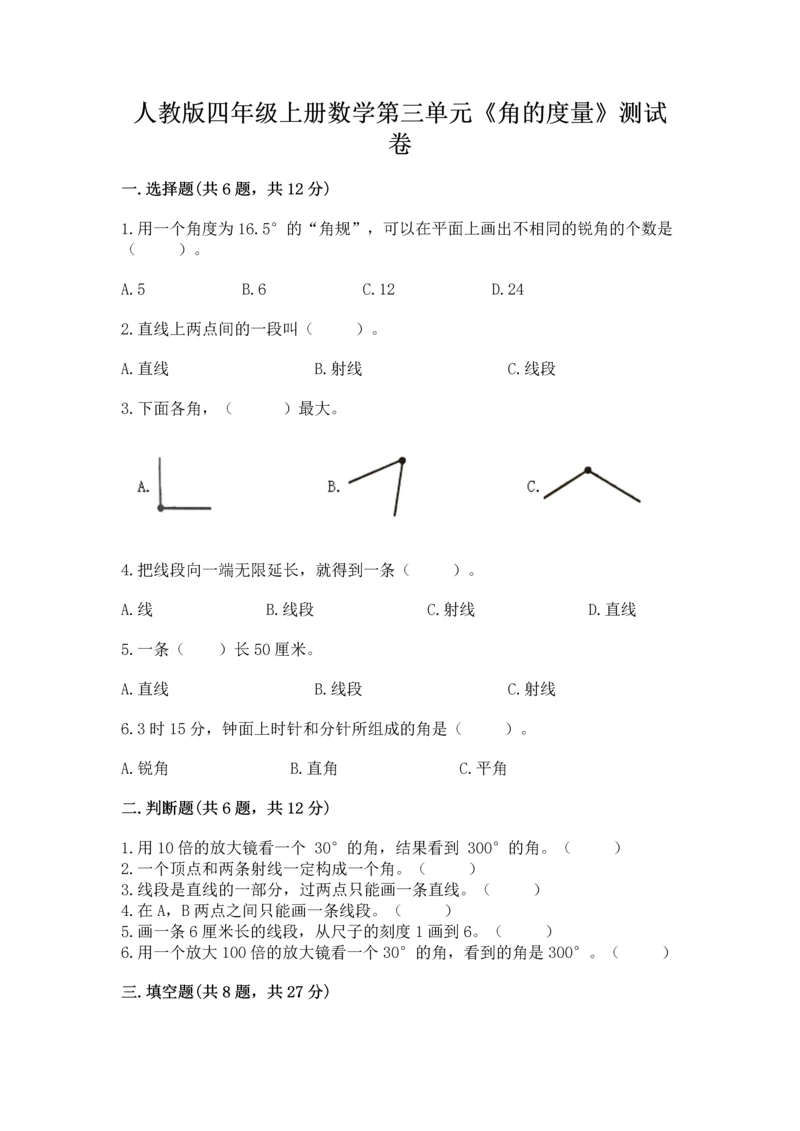 人教版四年级上册数学第三单元《角的度量》测试卷

一.选择题(共6题，共12分)

1.用一个角度为16.5°的“角规”，可以在平面上画出不相同的锐角的个数是（　　）。

A.5　　B.6　　C.12　　D.24

2.直线上两点间的一段叫（　　）。

A.直线　　B.射线　　C.线段

3.下面各角，（　　）最大。

A.　　B.　　C.

4.把线段向一端无限延长，就得到一条（　　）。

A.线　　B.线段　　C.射线　　D.直线

5.一条（　　）长50厘米。

A.直线　　B.线段　　C.射线

6.3时15分，钟面上时针和分针所组成的角是（　　）。

A.锐角　　B.直角　　C.平角

二.判断题(共6题，共12分)

1.用10倍的放大镜看一个 30°的角，结果看到 300°的角。（　　）
2.一个顶点和两条射线一定构成一个角。（　　）
3.线段是直线的一部分，过两点只能画一条直线。（　　）
4.在A，B两点之间只能画一条线段。（　　）
5.画一条6厘米长的线段，从尺子的刻度1画到6。（　　）
6.用一个放大100倍的放大镜看一个30°的角，看到的角是300°。（　　）

三.填空题(共8题，共27分)